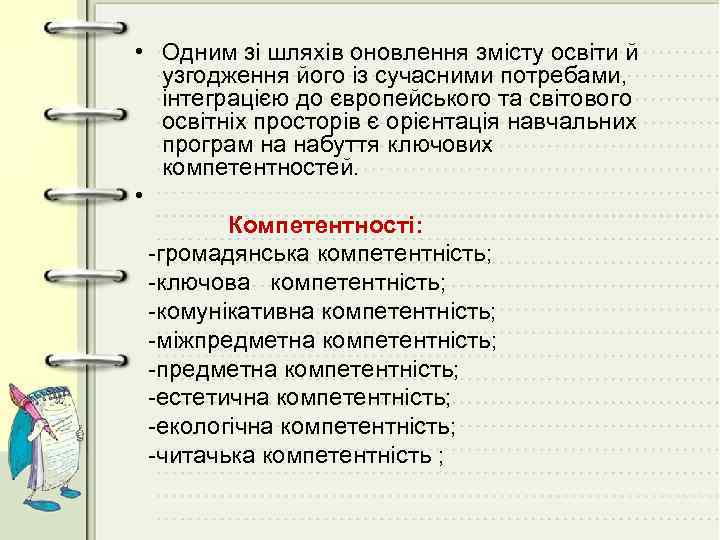 • Одним зі шляхів оновлення змісту освіти й узгодження його із сучасними потребами, інтеграцією до європейського та світового освітніх просторів є орієнтація навчальних програм на набуття ключових компетентностей.

•

Компетентності:

-громадянська компетентність;
-ключова компетентність;
-комунікативна компетентність;
-міжпредметна компетентність;
-предметна компетентність;
-естетична компетентність;
-екологічна компетентність;
-читачька компетентність ;